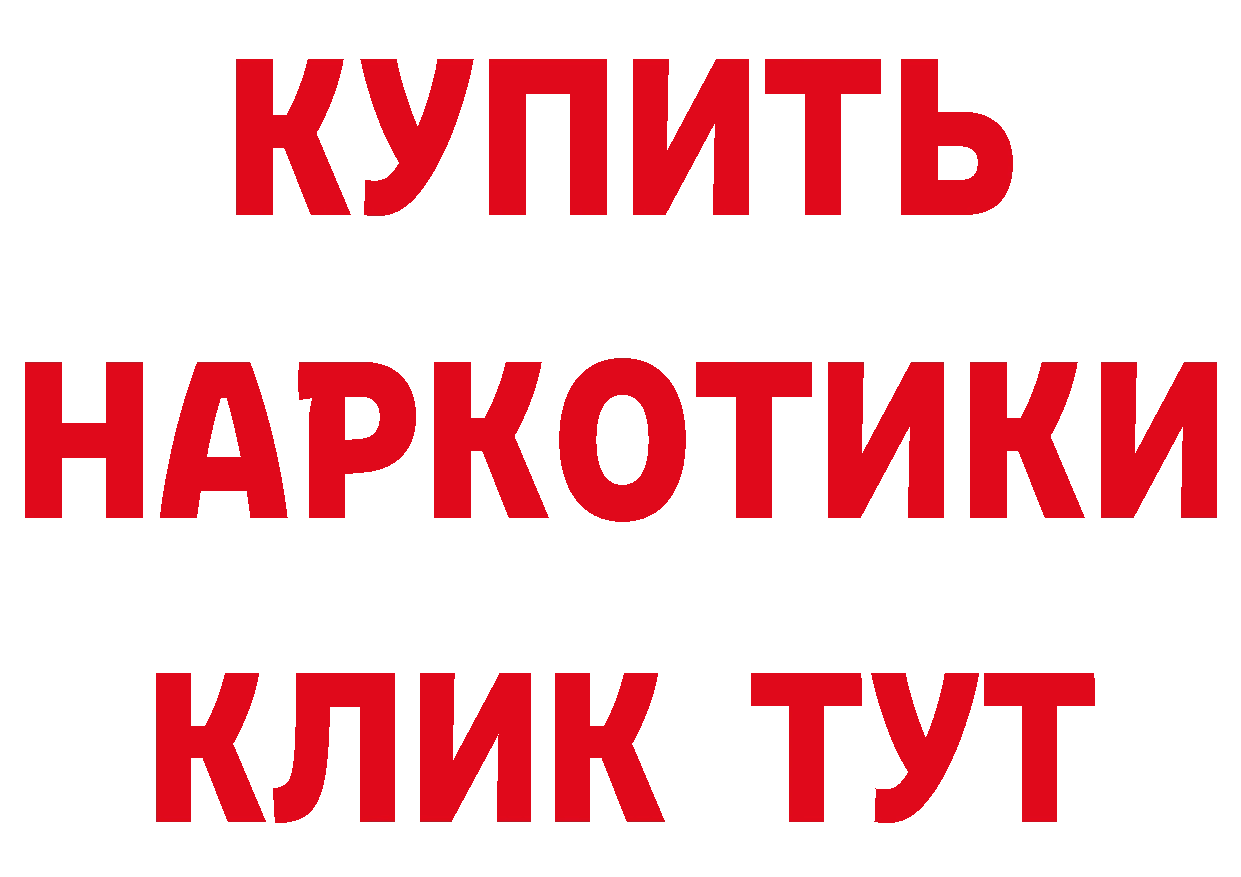 КУПИТЬ
НАРКОТИКИ
КЛИК ТУТ